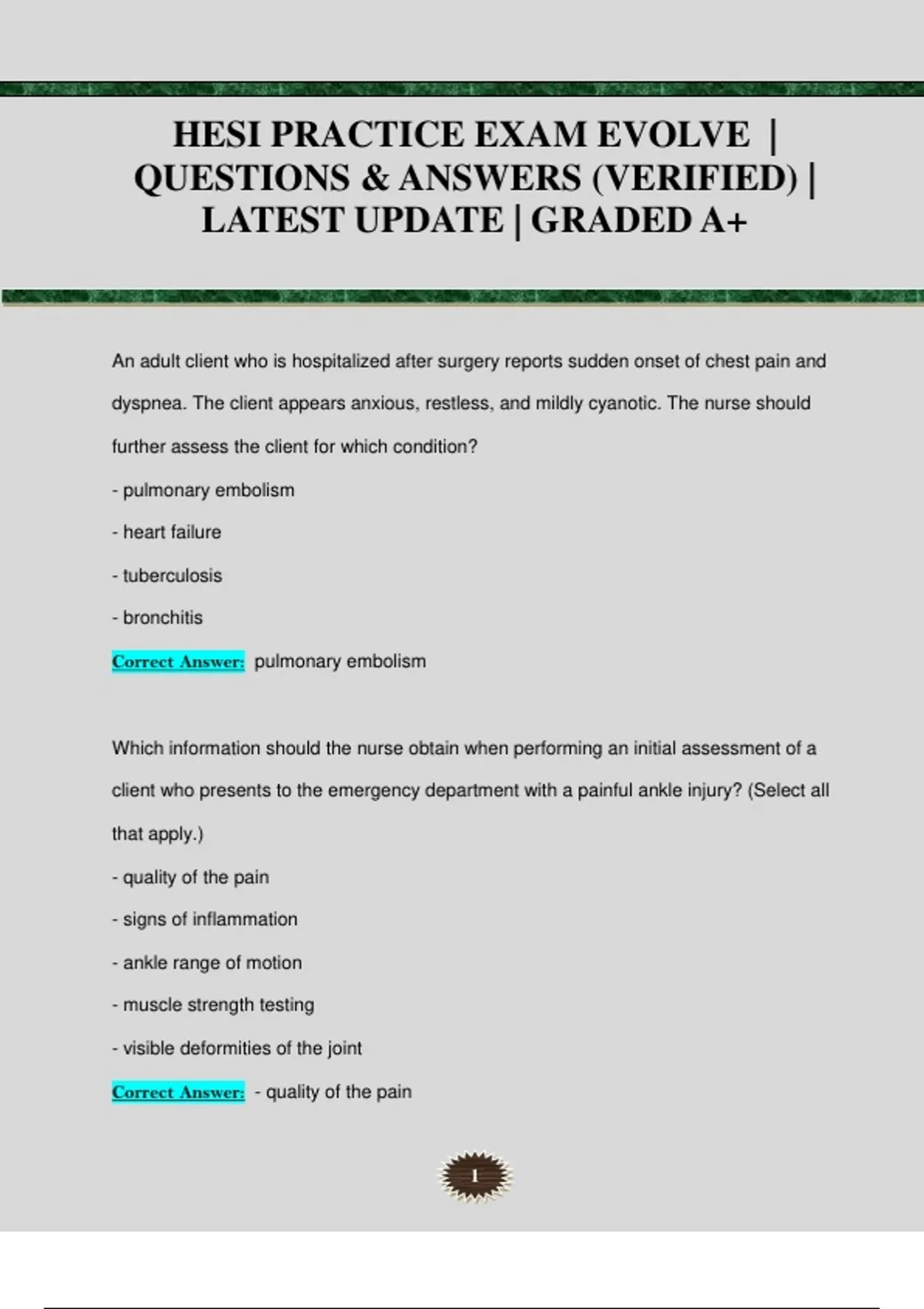 HESI PRACTICE EXAM EVOLVE | QUESTIONS & ANSWERS (VERIFIED) | LATEST UPDATE | GRADED A+

An adult client who is hospitalized after surgery reports sudden onset of chest pain and dyspnea. The client appears anxious, restless, and mildly cyanotic. The nurse should further assess the client for which condition?

- pulmonary embolism

- heart failure

- tuberculosis

- bronchitis

Correct Answer: pulmonary embolism

Which information should the nurse obtain when performing an initial assessment of a client who presents to the emergency department with a painful ankle injury? (Select all that apply.)

- quality of the pain

- signs of inflammation

- ankle range of motion

- muscle strength testing

- visible deformities of the joint

Correct Answer: - quality of the pain

1